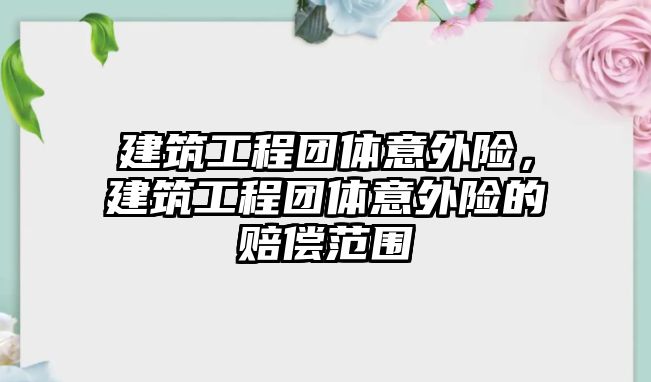 建筑工程团体意外险，建筑工程团体意外险的赔偿范围